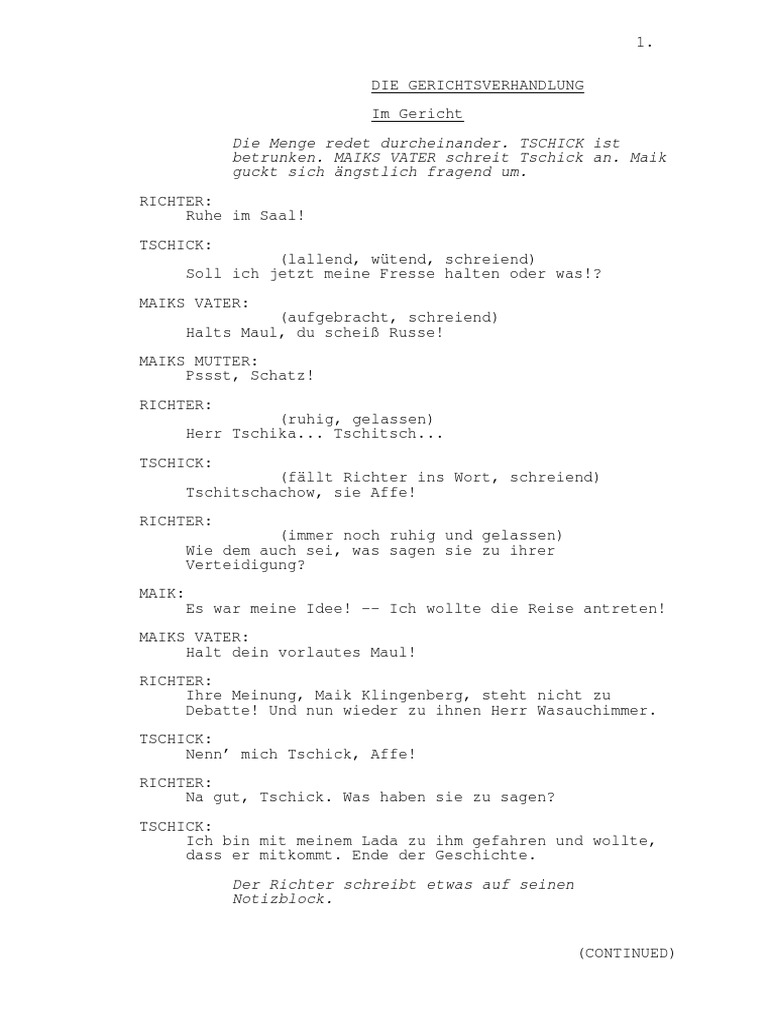 1.

DIE GERICHTSVERHANDLUNG

Im Gericht

Die Menge redet durcheinander. TSCHICK ist betrunken. MAIKS VATER schreit Tschick an. Maik guckt sich ängstlich fragend um.

RICHTER:
Ruhe im Saal!

TSCHICK:
(lallend, wütend, schreiend)
Soll ich jetzt meine Fresse halten oder was!?

MAIKS VATER:
(aufgebracht, schreiend)
Halts Maul, du scheiß Russe!

MAIKS MUTTER:
Pssst, Schatz!

RICHTER:
(ruhig, gelassen)
Herr Tschika... Tschitsch...

TSCHICK:
(fällt Richter ins Wort, schreiend)
Tschitschachow, sie Affe!

RICHTER:
(immer noch ruhig und gelassen)
Wie dem auch sei, was sagen sie zu ihrer Verteidigung?

MAIK:
Es war meine Idee! -- Ich wollte die Reise antreten!

MAIKS VATER:
Halt dein vorlautes Maul!

RICHTER:
Ihre Meinung, Maik Klingenberg, steht nicht zu Debatte! Und nun wieder zu ihnen Herr Wasauchimmer.

TSCHICK:
Nenn' mich Tschick, Affe!

RICHTER:
Na gut, Tschick. Was haben sie zu sagen?

TSCHICK:
Ich bin mit meinem Lada zu ihm gefahren und wollte, dass er mitkommt. Ende der Geschichte.

Der Richter schreibt etwas auf seinen Notizblock.

(CONTINUED)